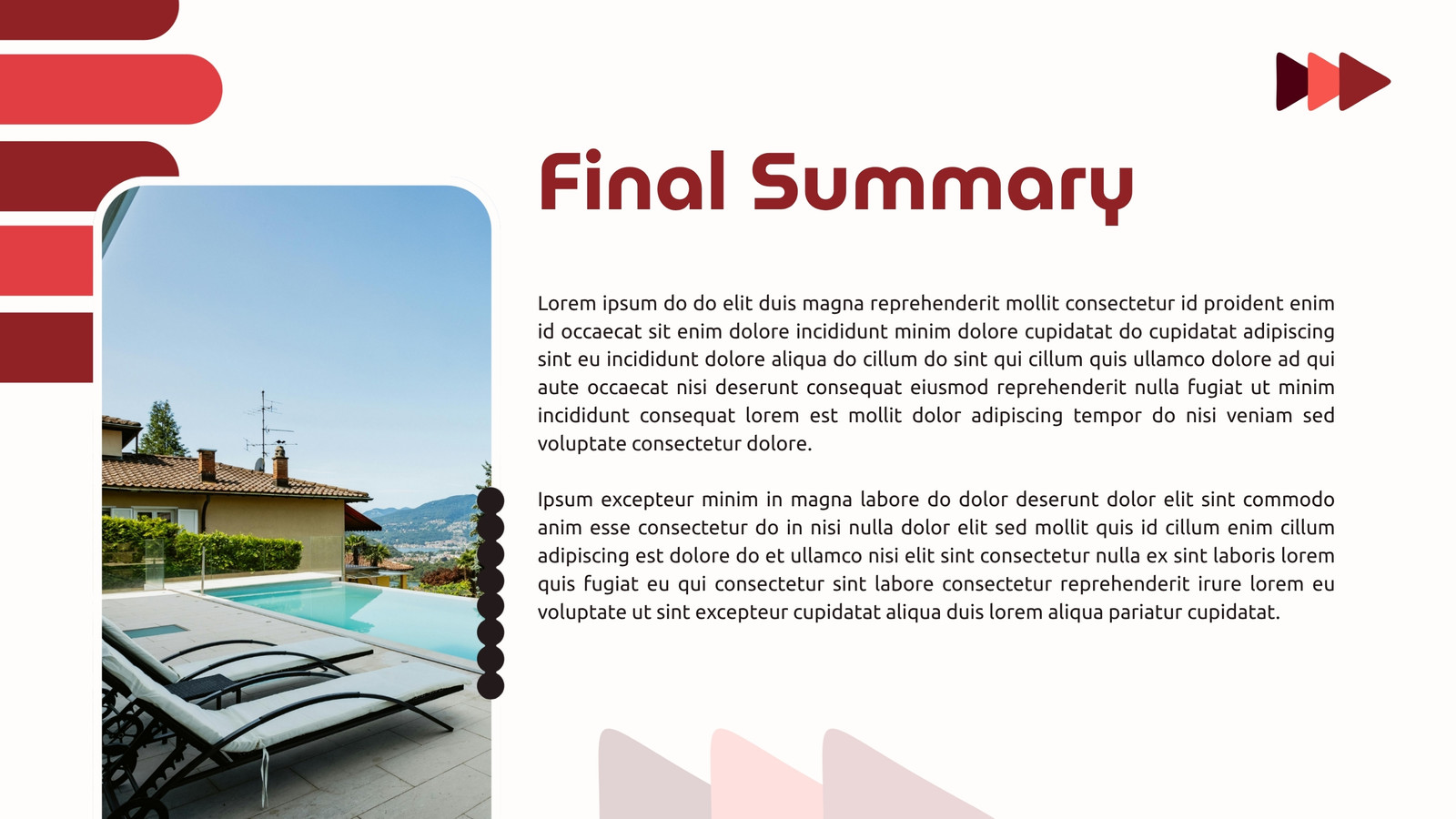 Final Summary

Lorem ipsum do do elit duis magna reprehenderit mollit consectetur id proident enim id occaecat sit enim dolore incididunt minim dolore cupidatat do cupidatat adipiscing sint eu incididunt dolore aliqua do cillum do sint qui cillum quis ullamco dolore ad qui aute occaecat nisi deserunt consequat eiusmod reprehenderit nulla fugiat ut minim incididunt consequat lorem est mollit dolor adipiscing tempor do nisi veniam sed voluptate consectetur dolore.

Ipsum excepteur minim in magna labore do dolor deserunt dolor elit sint commodo anim esse consectetur do in nisi nulla dolor elit sed mollit quis id cillum enim cillum adipiscing est dolore do et ullamco nisi elit sint consectetur nulla ex sint laboris lorem quis fugiat eu qui consectetur sint labore consectetur reprehenderit irure lorem eu voluptate ut sint excepteur cupidatat aliqua duis lorem aliqua pariatur cupidatat.